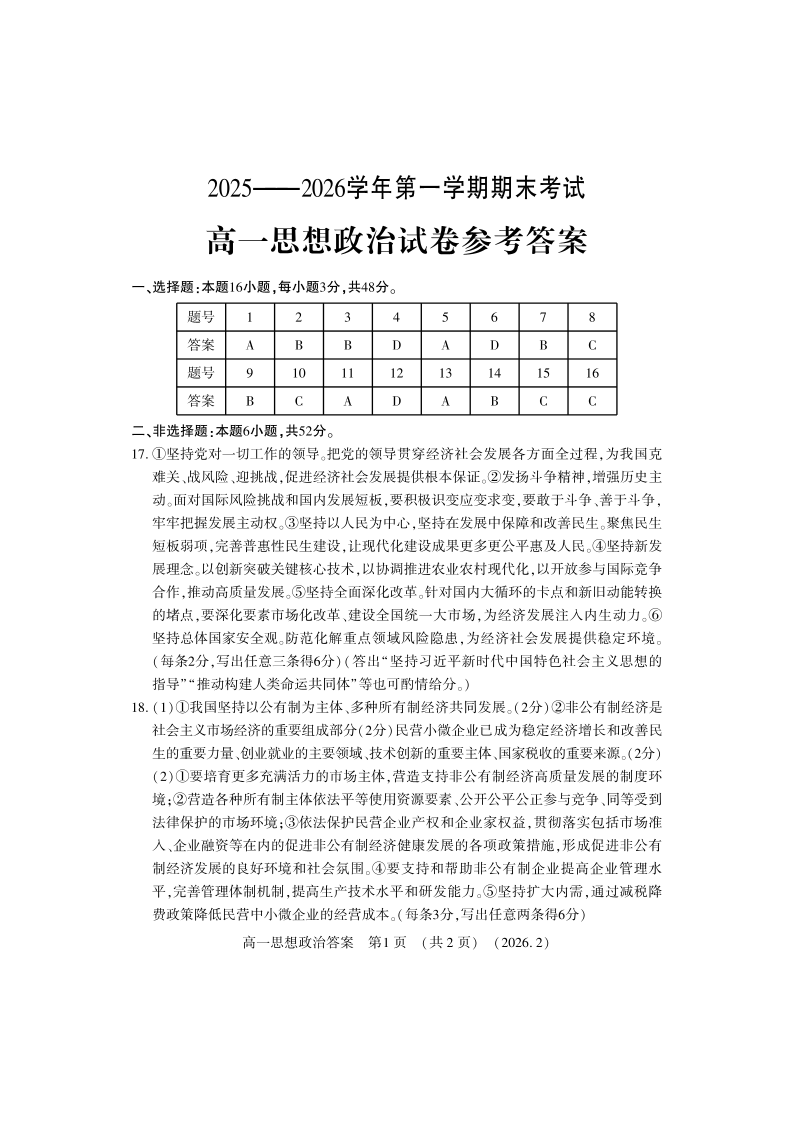 2025——2026学年第一学期期末考试

高一思想政治试卷参考答案

一、选择题：本题16小题，每小题3分，共48分。

| 题号 | 1 | 2 | 3 | 4 | 5 | 6 | 7 | 8 |
|---|---|---|---|---|---|---|---|---|
| 答案 | A | B | B | D | A | D | B | C |
| 题号 | 9 | 10 | 11 | 12 | 13 | 14 | 15 | 16 |
| 答案 | B | C | A | D | A | B | C | C |

二、非选择题：本题6小题，共52分。

17. ①坚持党对一切工作的领导。把党的领导贯穿经济社会发展各方面全过程，为我国克难关、战风险、迎挑战，促进经济社会发展提供根本保证。②发扬斗争精神，增强历史主动。面对国际风险挑战和国内发展短板，要积极识变应变求变，要敢于斗争、善于斗争，牢牢把握发展主动权。③坚持以人民为中心，坚持在发展中保障和改善民生。聚焦民生短板弱项，完善普惠性民生建设，让现代化建设成果更多更公平惠及人民。④坚持新发展理念。以创新突破关键核心技术，以协调推进农业农村现代化，以开放参与国际竞争合作，推动高质量发展。⑤坚持全面深化改革。针对国内大循环的卡点和新旧动能转换的堵点，要深化要素市场化改革、建设全国统一大市场，为经济发展注入内生动力。⑥坚持总体国家安全观。防范化解重点领域风险隐患，为经济社会发展提供稳定环境。（每条2分，写出任意三条得6分）（答出“坚持习近平新时代中国特色社会主义思想的指导”“推动构建人类命运共同体”等也可酌情给分。）

18. (1)①我国坚持以公有制为主体、多种所有制经济共同发展。(2分)②非公有制经济是社会主义市场经济的重要组成部分(2分)民营小微企业已成为稳定经济增长和改善民生的重要力量、创业就业的主要领域、技术创新的重要主体、国家税收的重要来源。(2分)
(2)①要培育更多充满活力的市场主体，营造支持非公有制经济高质量发展的制度环境；②营造各种所有制主体依法平等使用资源要素、公开公平公正参与竞争、同等受到法律保护的市场环境；③依法保护民营企业产权和企业家权益，贯彻落实包括市场准入、企业融资等在内的促进非公有制经济健康发展的各项政策措施，形成促进非公有制经济发展的良好环境和社会氛围。④要支持和帮助非公有制企业提高企业管理水平，完善管理体制机制，提高生产技术水平和研发能力。⑤坚持扩大内需，通过减税降费政策降低民营中小微企业的经营成本。(每条3分，写出任意两条得6分)

高一思想政治答案　第1页　(共2页)　(2026.2)